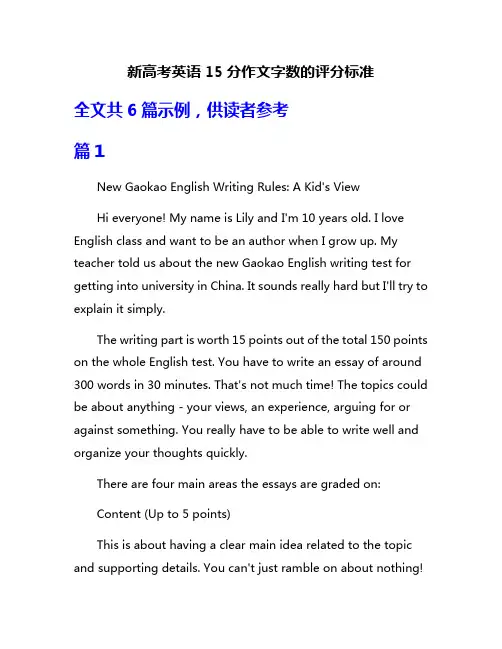 新高考英语 15 分作文字数的评分标准

全文共 6 篇示例，供读者参考

篇 1

New Gaokao English Writing Rules: A Kid's View

Hi everyone! My name is Lily and I'm 10 years old. I love English class and want to be an author when I grow up. My teacher told us about the new Gaokao English writing test for getting into university in China. It sounds really hard but I'll try to explain it simply.

The writing part is worth 15 points out of the total 150 points on the whole English test. You have to write an essay of around 300 words in 30 minutes. That's not much time! The topics could be about anything - your views, an experience, arguing for or against something. You really have to be able to write well and organize your thoughts quickly.

There are four main areas the essays are graded on:

Content (Up to 5 points)

This is about having a clear main idea related to the topic and supporting details. You can't just ramble on about nothing!